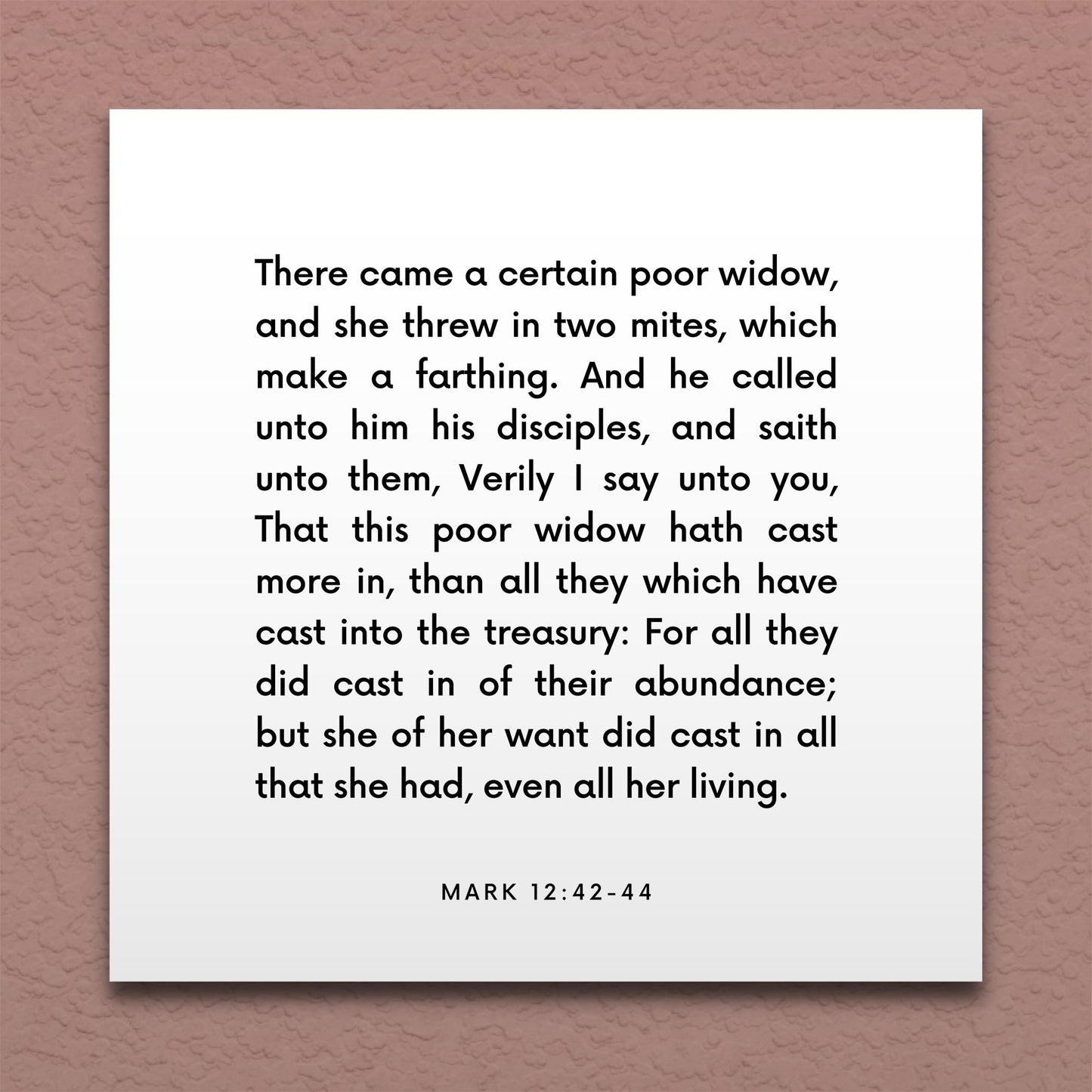 There came a certain poor widow, and she threw in two mites, which make a farthing. And he called unto him his disciples, and saith unto them, Verily I say unto you, That this poor widow hath cast more in, than all they which have cast into the treasury: For all they did cast in of their abundance; but she of her want did cast in all that she had, even all her living.

MARK 12:42-44